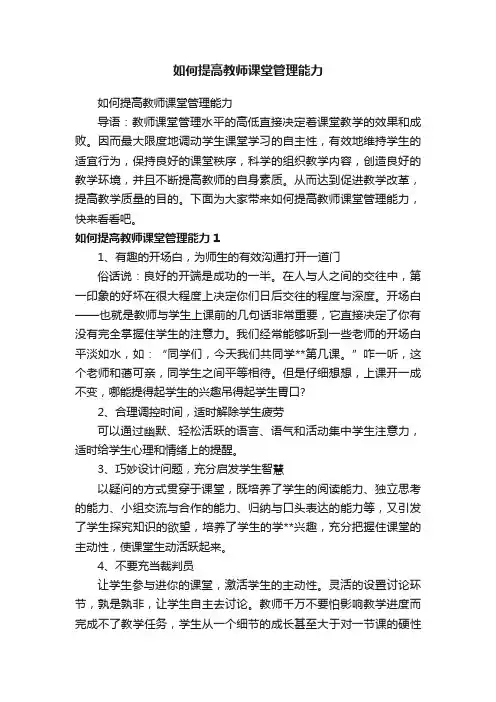 如何提高教师课堂管理能力

如何提高教师课堂管理能力

导语：教师课堂管理水平的高低直接决定着课堂教学的效果和成败。因而最大限度地调动学生课堂学习的自主性，有效地维持学生的适宜行为，保持良好的课堂秩序，科学的组织教学内容，创造良好的教学环境，并且不断提高教师的自身素质。从而达到促进教学改革，提高教学质量的目的。下面为大家带来如何提高教师课堂管理能力，快来看看吧。

如何提高教师课堂管理能力 1

1、有趣的开场白，为师生的有效沟通打开一道门

俗话说：良好的开端是成功的一半。在人与人之间的交往中，第一印象的好坏在很大程度上决定你们日后交往的程度与深度。开场白——也就是教师与学生上课前的几句话非常重要，它直接决定了你有没有完全掌握住学生的注意力。我们经常能够听到一些老师的开场白平淡如水，如：“同学们，今天我们共同学**第几课。”咋一听，这个老师和蔼可亲，同学生之间平等相待。但是仔细想想，上课开一成不变，哪能提得起学生的兴趣吊得起学生胃口?

2、合理调控时间，适时解除学生疲劳

可以通过幽默、轻松活跃的语言、语气和活动集中学生注意力，适时给学生心理和情绪上的提醒。

3、巧妙设计问题，充分启发学生智慧

以疑问的方式贯穿于课堂，既培养了学生的阅读能力、独立思考的能力、小组交流与合作的能力、归纳与口头表达的能力等，又引发了学生探究知识的欲望，培养了学生的学**兴趣，充分把握住课堂的主动性，使课堂生动活跃起来。

4、不要充当裁判员

让学生参与进你的课堂，激活学生的主动性。灵活的设置讨论环节，孰是孰非，让学生自主去讨论。教师千万不要怕影响教学进度而完成不了教学任务，学生从一个细节的成长甚至大于对一节课的硬性